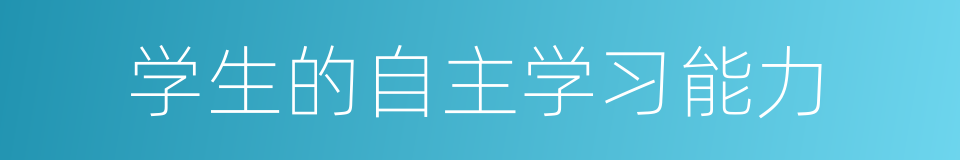 学生的自主学习能力